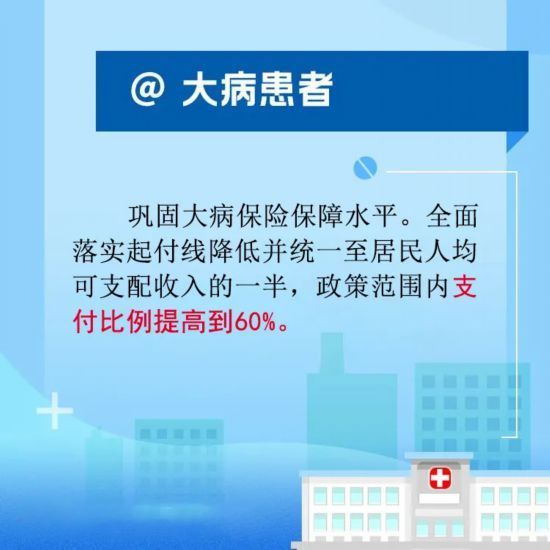 @ 大病患者

巩固大病保险保障水平。全面落实起付线降低并统一至居民人均可支配收入的一半，政策范围内支付比例提高到60%。